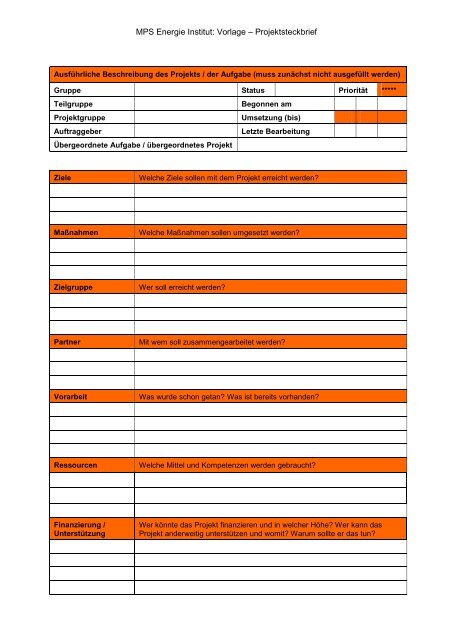 MPS Energie Institut: Vorlage – Projektsteckbrief

| Ausführliche Beschreibung des Projekts / der Aufgabe (muss zunächst nicht ausgefüllt werden) | | | | | |
|---|---|---|---|---|---|
| Gruppe | | Status | | Priorität | ***** |
| Teilgruppe | | Begonnen am | | | |
| Projektgruppe | | Umsetzung (bis) | | | |
| Auftraggeber | | Letzte Bearbeitung | | | |
| Übergeordnete Aufgabe / übergeordnetes Projekt | | | | | |

| Ziele | Welche Ziele sollen mit dem Projekt erreicht werden? |
|---|---|
| | |
| | |
| | |
| Maßnahmen | Welche Maßnahmen sollen umgesetzt werden? |
| | |
| | |
| | |
| Zielgruppe | Wer soll erreicht werden? |
| | |
| | |
| | |
| Partner | Mit wem soll zusammengearbeitet werden? |
| | |
| | |
| | |
| Vorarbeit | Was wurde schon getan? Was ist bereits vorhanden? |
| | |
| | |
| | |
| | |
| Ressourcen | Welche Mittel und Kompetenzen werden gebraucht? |
| | |
| | |
| | |
| Finanzierung / Unterstützung | Wer könnte das Projekt finanzieren und in welcher Höhe? Wer kann das Projekt anderweitig unterstützen und womit? Warum sollte er das tun? |
| | |
| | |
| | |
| | |